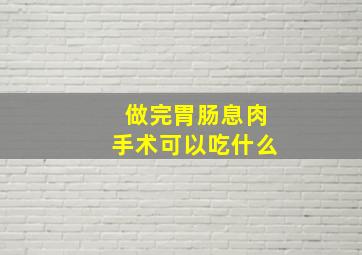 做完胃肠息肉
手术可以吃什么